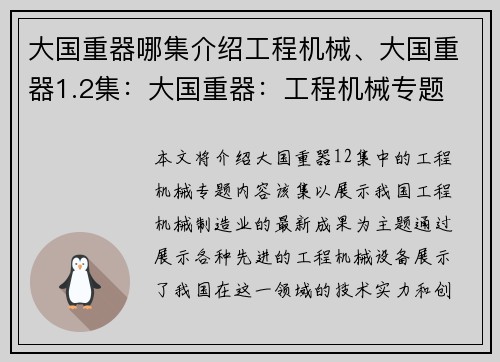 大国重器哪集介绍工程机械、大国重器1.2集：大国重器：工程机械专题

本文将介绍大国重器12集中的工程机械专题内容该集以展示我国工程机械制造业的最新成果为主题通过展示各种先进的工程机械设备展示了我国在这一领域的技术实力和创